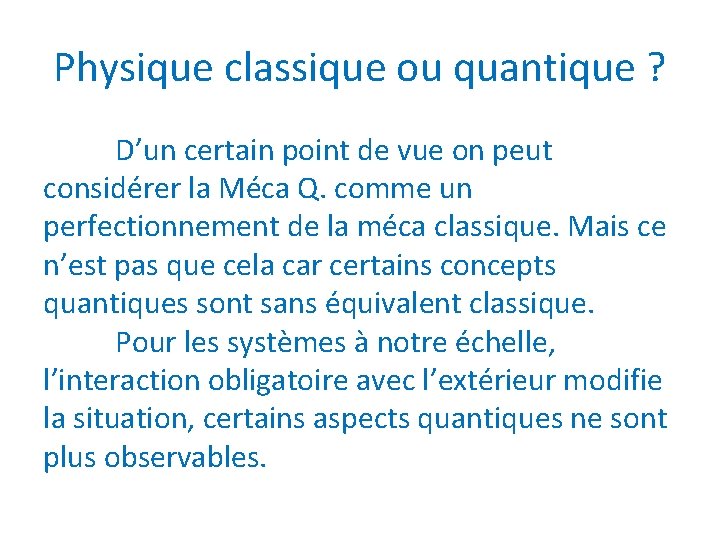 Physique classique ou quantique ?

D’un certain point de vue on peut considérer la Méca Q. comme un perfectionnement de la méca classique. Mais ce n’est pas que cela car certains concepts quantiques sont sans équivalent classique.

Pour les systèmes à notre échelle, l’interaction obligatoire avec l’extérieur modifie la situation, certains aspects quantiques ne sont plus observables.